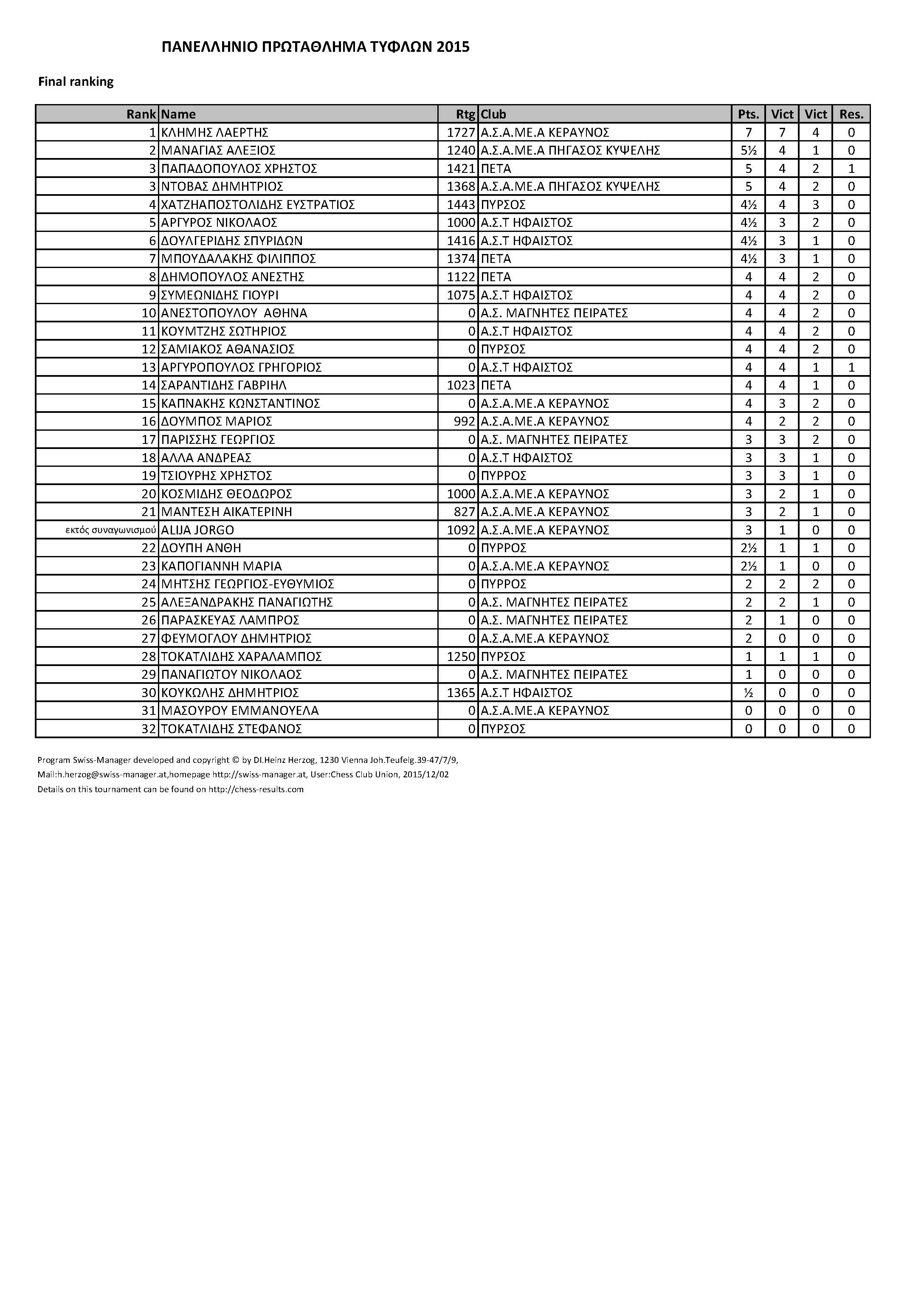 ΠΑΝΕΛΛΗΝΙΟ ΠΡΩΤΑΘΛΗΜΑ ΤΥΦΛΩΝ 2015

Final ranking

| Rank | Name | Rtg | Club | Pts. | Vict | Vict | Res. |
|---|---|---|---|---|---|---|---|
| 1 | ΚΛΗΜΗΣ ΛΑΕΡΤΗΣ | 1727 | Α.Σ.Α.ΜΕ.Α ΚΕΡΑΥΝΟΣ | 7 | 7 | 4 | 0 |
| 2 | ΜΑΝΑΓΙΑΣ ΑΛΕΞΙΟΣ | 1240 | Α.Σ.Α.ΜΕ.Α ΠΗΓΑΣΟΣ ΚΥΨΕΛΗΣ | 5½ | 4 | 1 | 0 |
| 3 | ΠΑΠΑΔΟΠΟΥΛΟΣ ΧΡΗΣΤΟΣ | 1421 | ΠΕΤΑ | 5 | 4 | 2 | 1 |
| 3 | ΝΤΟΒΑΣ ΔΗΜΗΤΡΙΟΣ | 1368 | Α.Σ.Α.ΜΕ.Α ΠΗΓΑΣΟΣ ΚΥΨΕΛΗΣ | 5 | 4 | 2 | 0 |
| 4 | ΧΑΤΖΗΑΠΟΣΤΟΛΙΔΗΣ ΕΥΣΤΡΑΤΙΟΣ | 1443 | ΠΥΡΣΟΣ | 4½ | 4 | 3 | 0 |
| 5 | ΑΡΓΥΡΟΣ ΝΙΚΟΛΑΟΣ | 1000 | Α.Σ.Τ ΗΦΑΙΣΤΟΣ | 4½ | 3 | 2 | 0 |
| 6 | ΔΟΥΛΓΕΡΙΔΗΣ ΣΠΥΡΙΔΩΝ | 1416 | Α.Σ.Τ ΗΦΑΙΣΤΟΣ | 4½ | 3 | 1 | 0 |
| 7 | ΜΠΟΥΔΑΛΑΚΗΣ ΦΙΛΙΠΠΟΣ | 1374 | ΠΕΤΑ | 4½ | 3 | 1 | 0 |
| 8 | ΔΗΜΟΠΟΥΛΟΣ ΑΝΕΣΤΗΣ | 1122 | ΠΕΤΑ | 4 | 4 | 2 | 0 |
| 9 | ΣΥΜΕΩΝΙΔΗΣ ΓΙΟΥΡΙ | 1075 | Α.Σ.Τ ΗΦΑΙΣΤΟΣ | 4 | 4 | 2 | 0 |
| 10 | ΑΝΕΣΤΟΠΟΥΛΟΥ ΑΘΗΝΑ | 0 | Α.Σ. ΜΑΓΝΗΤΕΣ ΠΕΙΡΑΤΕΣ | 4 | 4 | 2 | 0 |
| 11 | ΚΟΥΜΤΖΗΣ ΣΩΤΗΡΙΟΣ | 0 | Α.Σ.Τ ΗΦΑΙΣΤΟΣ | 4 | 4 | 2 | 0 |
| 12 | ΣΑΜΙΑΚΟΣ ΑΘΑΝΑΣΙΟΣ | 0 | ΠΥΡΣΟΣ | 4 | 4 | 2 | 0 |
| 13 | ΑΡΓΥΡΟΠΟΥΛΟΣ ΓΡΗΓΟΡΙΟΣ | 0 | Α.Σ.Τ ΗΦΑΙΣΤΟΣ | 4 | 4 | 1 | 1 |
| 14 | ΣΑΡΑΝΤΙΔΗΣ ΓΑΒΡΙΗΛ | 1023 | ΠΕΤΑ | 4 | 4 | 1 | 0 |
| 15 | ΚΑΠΝΑΚΗΣ ΚΩΝΣΤΑΝΤΙΝΟΣ | 0 | Α.Σ.Α.ΜΕ.Α ΚΕΡΑΥΝΟΣ | 4 | 3 | 2 | 0 |
| 16 | ΔΟΥΜΠΟΣ ΜΑΡΙΟΣ | 992 | Α.Σ.Α.ΜΕ.Α ΚΕΡΑΥΝΟΣ | 4 | 2 | 2 | 0 |
| 17 | ΠΑΡΙΣΣΗΣ ΓΕΩΡΓΙΟΣ | 0 | Α.Σ. ΜΑΓΝΗΤΕΣ ΠΕΙΡΑΤΕΣ | 3 | 3 | 2 | 0 |
| 18 | ΑΛΛΑ ΑΝΔΡΕΑΣ | 0 | Α.Σ.Τ ΗΦΑΙΣΤΟΣ | 3 | 3 | 1 | 0 |
| 19 | ΤΣΙΟΥΡΗΣ ΧΡΗΣΤΟΣ | 0 | ΠΥΡΡΟΣ | 3 | 3 | 1 | 0 |
| 20 | ΚΟΣΜΙΔΗΣ ΘΕΟΔΩΡΟΣ | 1000 | Α.Σ.Α.ΜΕ.Α ΚΕΡΑΥΝΟΣ | 3 | 2 | 1 | 0 |
| 21 | ΜΑΝΤΕΣΗ ΑΙΚΑΤΕΡΙΝΗ | 827 | Α.Σ.Α.ΜΕ.Α ΚΕΡΑΥΝΟΣ | 3 | 2 | 1 | 0 |
| εκτός συναγωνισμού | ALIJA JORGO | 1092 | Α.Σ.Α.ΜΕ.Α ΚΕΡΑΥΝΟΣ | 3 | 1 | 0 | 0 |
| 22 | ΔΟΥΠΗ ΑΝΘΗ | 0 | ΠΥΡΡΟΣ | 2½ | 1 | 1 | 0 |
| 23 | ΚΑΠΟΓΙΑΝΝΗ ΜΑΡΙΑ | 0 | Α.Σ.Α.ΜΕ.Α ΚΕΡΑΥΝΟΣ | 2½ | 1 | 0 | 0 |
| 24 | ΜΗΤΣΗΣ ΓΕΩΡΓΙΟΣ-ΕΥΘΥΜΙΟΣ | 0 | ΠΥΡΡΟΣ | 2 | 2 | 2 | 0 |
| 25 | ΑΛΕΞΑΝΔΡΑΚΗΣ ΠΑΝΑΓΙΩΤΗΣ | 0 | Α.Σ. ΜΑΓΝΗΤΕΣ ΠΕΙΡΑΤΕΣ | 2 | 2 | 1 | 0 |
| 26 | ΠΑΡΑΣΚΕΥΑΣ ΛΑΜΠΡΟΣ | 0 | Α.Σ. ΜΑΓΝΗΤΕΣ ΠΕΙΡΑΤΕΣ | 2 | 1 | 0 | 0 |
| 27 | ΦΕΥΜΟΓΛΟΥ ΔΗΜΗΤΡΙΟΣ | 0 | Α.Σ.Α.ΜΕ.Α ΚΕΡΑΥΝΟΣ | 2 | 0 | 0 | 0 |
| 28 | ΤΟΚΑΤΛΙΔΗΣ ΧΑΡΑΛΑΜΠΟΣ | 1250 | ΠΥΡΣΟΣ | 1 | 1 | 1 | 0 |
| 29 | ΠΑΝΑΓΙΩΤΟΥ ΝΙΚΟΛΑΟΣ | 0 | Α.Σ. ΜΑΓΝΗΤΕΣ ΠΕΙΡΑΤΕΣ | 1 | 0 | 0 | 0 |
| 30 | ΚΟΥΚΩΛΗΣ ΔΗΜΗΤΡΙΟΣ | 1365 | Α.Σ.Τ ΗΦΑΙΣΤΟΣ | ½ | 0 | 0 | 0 |
| 31 | ΜΑΣΟΥΡΟΥ ΕΜΜΑΝΟΥΕΛΑ | 0 | Α.Σ.Α.ΜΕ.Α ΚΕΡΑΥΝΟΣ | 0 | 0 | 0 | 0 |
| 32 | ΤΟΚΑΤΛΙΔΗΣ ΣΤΕΦΑΝΟΣ | 0 | ΠΥΡΣΟΣ | 0 | 0 | 0 | 0 |

Program Swiss-Manager developed and copyright © by DI.Heinz Herzog, 1230 Vienna Joh.Teufelg.39-47/7/9,
Mail:h.herzog@swiss-manager.at,homepage http://swiss-manager.at, User:Chess Club Union, 2015/12/02
Details on this tournament can be found on http://chess-results.com